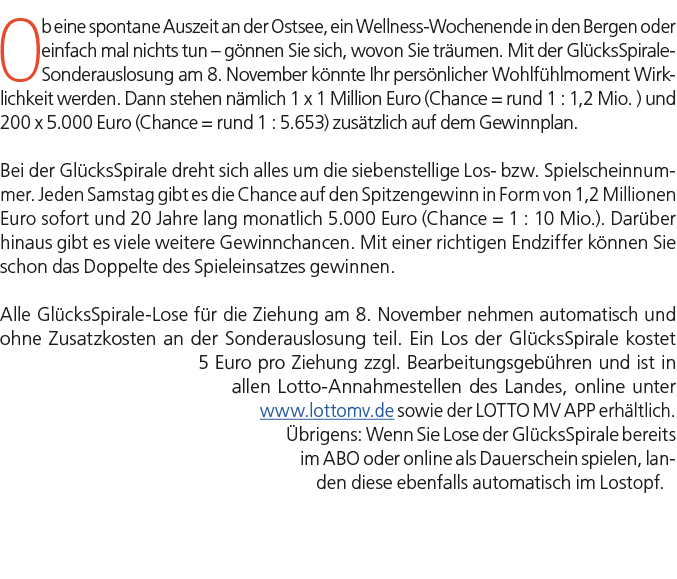 Ob eine spontane Auszeit an der Ostsee, ein Wellness-Wochenende in den Bergen oder einfach mal nichts tun – gönnen Sie sich, wovon Sie träumen. Mit der GlücksSpirale-Sonderauslosung am 8. November könnte Ihr persönlicher Wohlfühlmoment Wirklichkeit werden. Dann stehen nämlich 1 x 1 Million Euro (Chance = rund 1 : 1,2 Mio. ) und 200 x 5.000 Euro (Chance = rund 1 : 5.653) zusätzlich auf dem Gewinnplan.

Bei der GlücksSpirale dreht sich alles um die siebenstellige Los- bzw. Spielscheinnummer. Jeden Samstag gibt es die Chance auf den Spitzengewinn in Form von 1,2 Millionen Euro sofort und 20 Jahre lang monatlich 5.000 Euro (Chance = 1 : 10 Mio.). Darüber hinaus gibt es viele weitere Gewinnchancen. Mit einer richtigen Endziffer können Sie schon das Doppelte des Spieleinsatzes gewinnen.

Alle GlücksSpirale-Lose für die Ziehung am 8. November nehmen automatisch und ohne Zusatzkosten an der Sonderauslosung teil. Ein Los der GlücksSpirale kostet 5 Euro pro Ziehung zzgl. Bearbeitungsgebühren und ist in allen Lotto-Annahmestellen des Landes, online unter www.lottomv.de sowie der LOTTO MV APP erhältlich. Übrigens: Wenn Sie Lose der GlücksSpirale bereits im ABO oder online als Dauerschein spielen, landen diese ebenfalls automatisch im Lostopf.